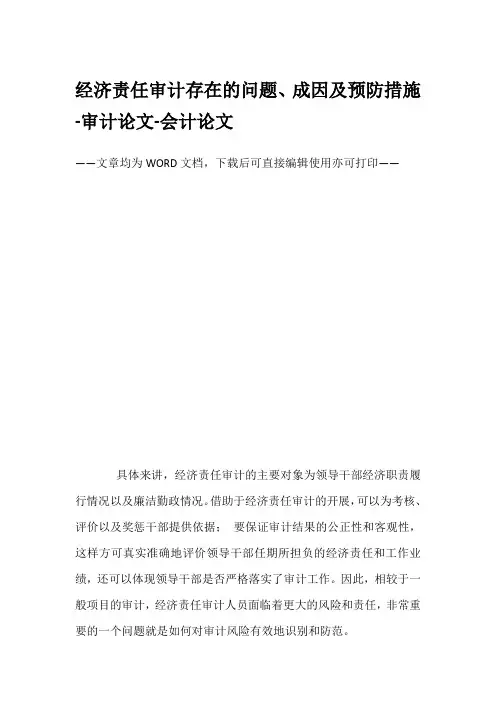 经济责任审计存在的问题、成因及预防措施-审计论文-会计论文

——文章均为WORD文档，下载后可直接编辑使用亦可打印——

具体来讲，经济责任审计的主要对象为领导干部经济职责履行情况以及廉洁勤政情况。借助于经济责任审计的开展，可以为考核、评价以及奖惩干部提供依据； 要保证审计结果的公正性和客观性，这样方可真实准确地评价领导干部任期所担负的经济责任和工作业绩，还可以体现领导干部是否严格落实了审计工作。因此，相较于一般项目的审计，经济责任审计人员面临着更大的风险和责任，非常重要的一个问题就是如何对审计风险有效地识别和防范。